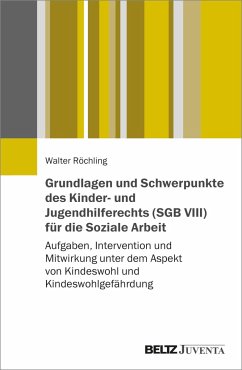 Walter Röchling

Grundlagen und Schwerpunkte des Kinder- und Jugendhilferechts (SGB VIII) für die Soziale Arbeit

Aufgaben, Intervention und Mitwirkung unter dem Aspekt von Kindeswohl und Kindeswohlgefährdung

BELTZ JUVENTA